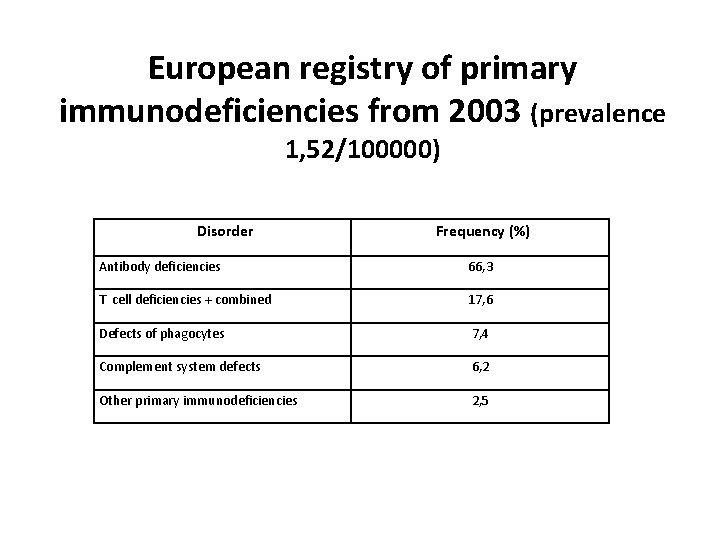 European registry of primary immunodeficiencies from 2003 (prevalence 1,52/100000)

| Disorder | Frequency (%) |
|---|---|
| Antibody deficiencies | 66,3 |
| T cell deficiencies + combined | 17,6 |
| Defects of phagocytes | 7,4 |
| Complement system defects | 6,2 |
| Other primary immunodeficiencies | 2,5 |